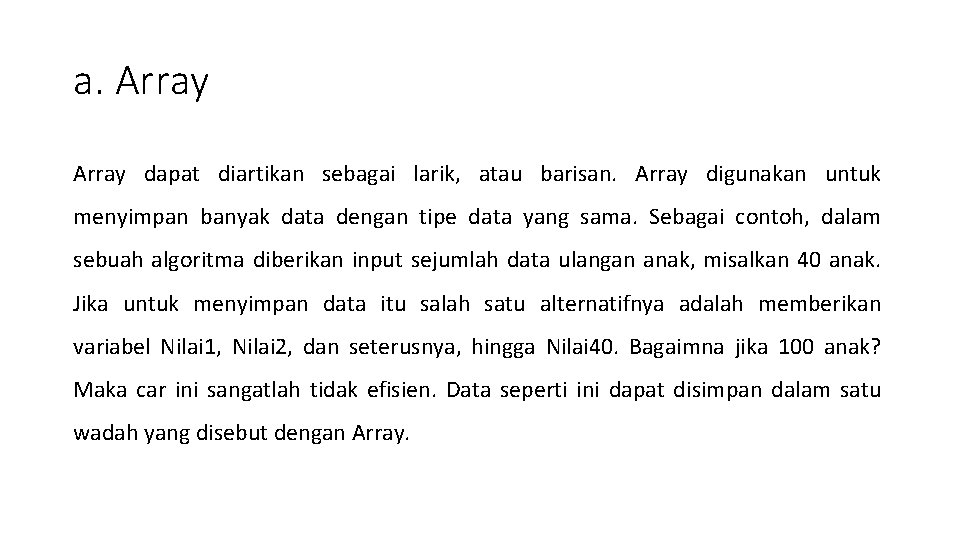 a. Array

Array dapat diartikan sebagai larik, atau barisan. Array digunakan untuk menyimpan banyak data dengan tipe data yang sama. Sebagai contoh, dalam sebuah algoritma diberikan input sejumlah data ulangan anak, misalkan 40 anak. Jika untuk menyimpan data itu salah satu alternatifnya adalah memberikan variabel Nilai1, Nilai2, dan seterusnya, hingga Nilai40. Bagaimna jika 100 anak? Maka car ini sangatlah tidak efisien. Data seperti ini dapat disimpan dalam satu wadah yang disebut dengan Array.